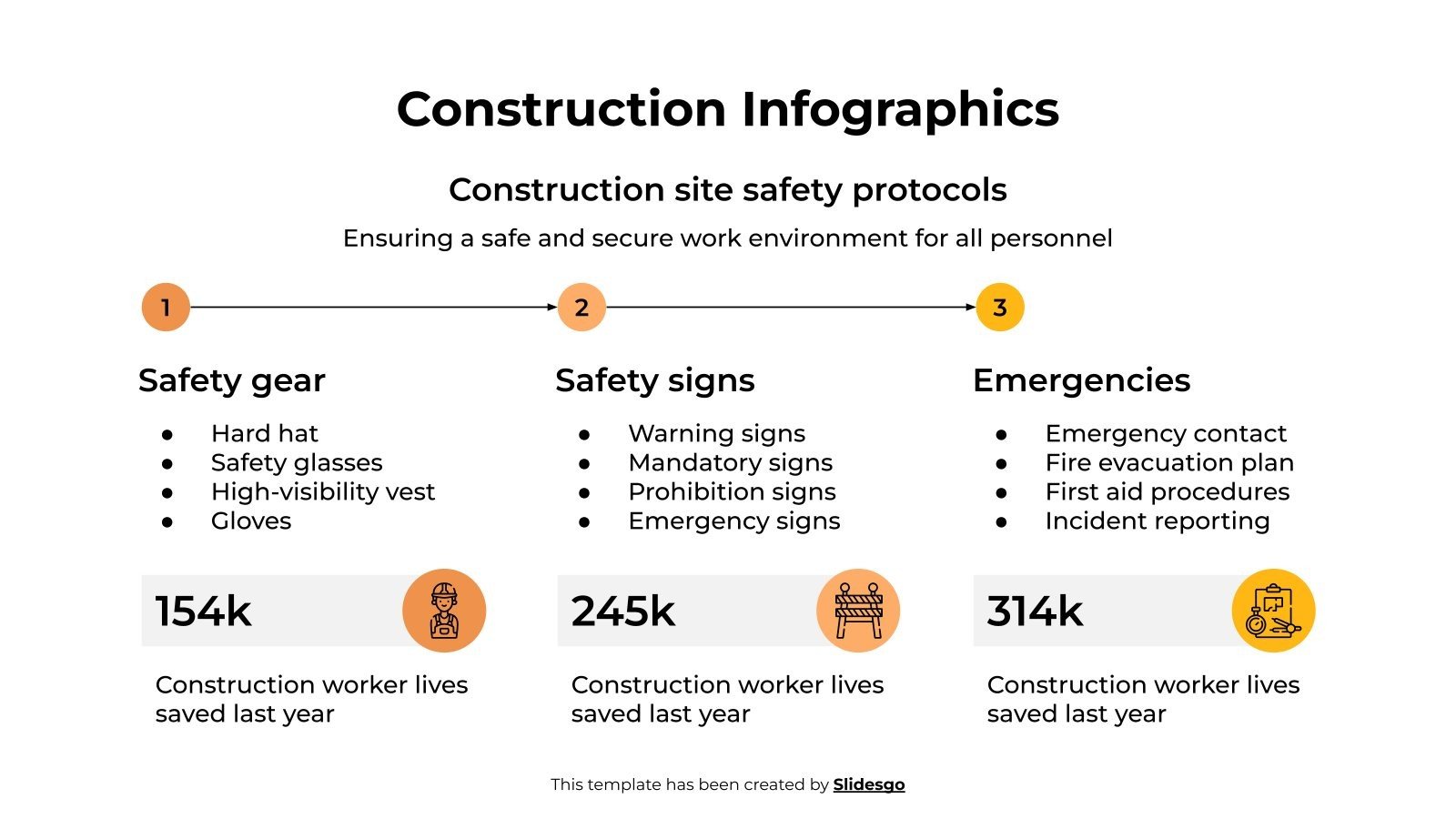 Construction Infographics

Construction site safety protocols

Ensuring a safe and secure work environment for all personnel

1

Safety gear

- Hard hat
- Safety glasses
- High-visibility vest
- Gloves

154k

Construction worker lives saved last year

2

Safety signs

- Warning signs
- Mandatory signs
- Prohibition signs
- Emergency signs

245k

Construction worker lives saved last year

3

Emergencies

- Emergency contact
- Fire evacuation plan
- First aid procedures
- Incident reporting

314k

Construction worker lives saved last year

This template has been created by Slidesgo